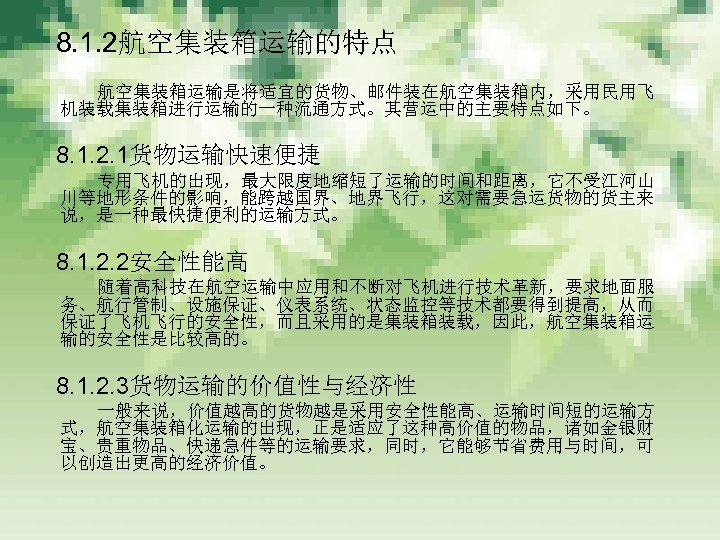 8.1.2航空集装箱运输的特点

航空集装箱运输是将适宜的货物、邮件装在航空集装箱内，采用民用飞机装载集装箱进行运输的一种流通方式。其营运中的主要特点如下。

8.1.2.1货物运输快速便捷

专用飞机的出现，最大限度地缩短了运输的时间和距离，它不受江河山川等地形条件的影响，能跨越国界、地界飞行，这对需要急运货物的货主来说，是一种最快捷便利的运输方式。

8.1.2.2安全性能高

随着高科技在航空运输中应用和不断对飞机进行技术革新，要求地面服务、航行管制、设施保证、仪表系统、状态监控等技术都要得到提高，从而保证了飞机飞行的安全性，而且采用的是集装箱装载，因此，航空集装箱运输的安全性是比较高的。

8.1.2.3货物运输的价值性与经济性

一般来说，价值越高的货物越是采用安全性能高、运输时间短的运输方式，航空集装箱化运输的出现，正是适应了这种高价值的物品，诸如金银财宝、贵重物品、快递急件等的运输要求，同时，它能够节省费用与时间，可以创造出更高的经济价值。